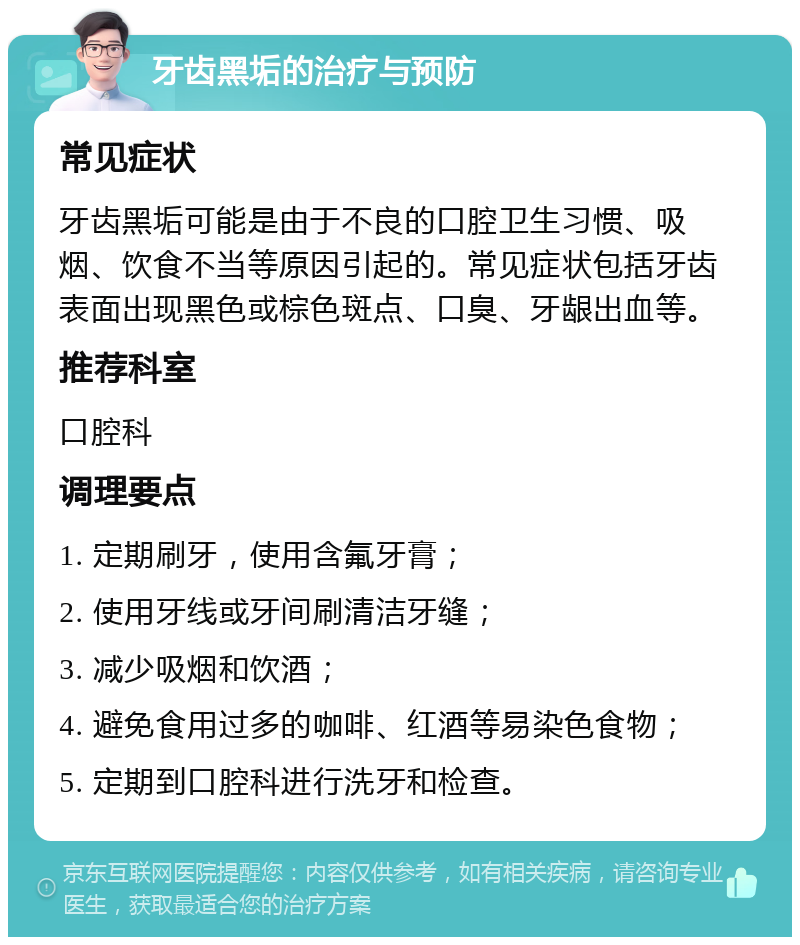 牙齿黑垢的治疗与预防

常见症状

牙齿黑垢可能是由于不良的口腔卫生习惯、吸烟、饮食不当等原因引起的。常见症状包括牙齿表面出现黑色或棕色斑点、口臭、牙龈出血等。

推荐科室

口腔科

调理要点

1. 定期刷牙，使用含氟牙膏；

2. 使用牙线或牙间刷清洁牙缝；

3. 减少吸烟和饮酒；

4. 避免食用过多的咖啡、红酒等易染色食物；

5. 定期到口腔科进行洗牙和检查。

京东互联网医院提醒您：内容仅供参考，如有相关疾病，请咨询专业医生，获取最适合您的治疗方案